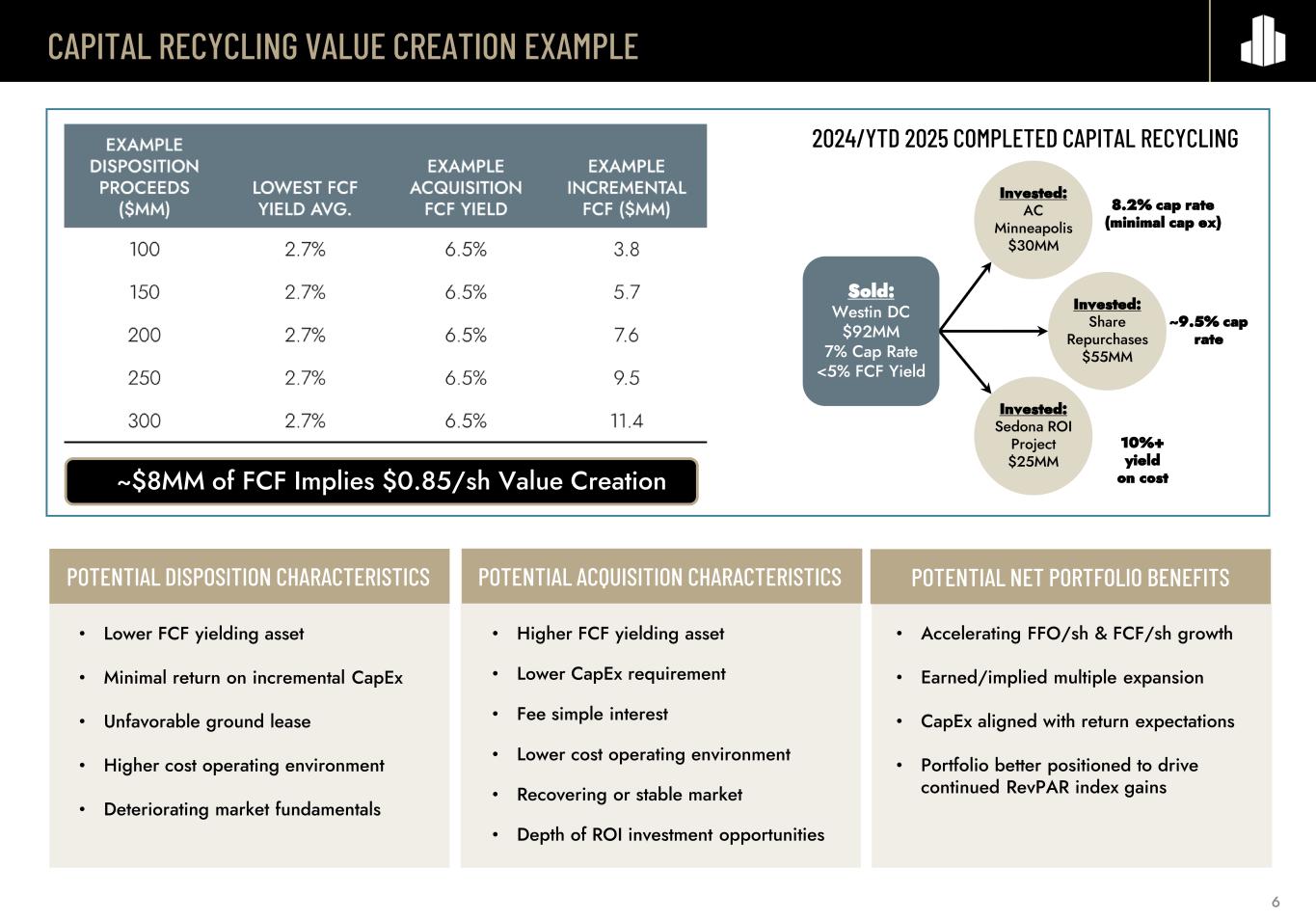 CAPITAL RECYCLING VALUE CREATION EXAMPLE

| EXAMPLE DISPOSITION PROCEEDS ($MM) | LOWEST FCF YIELD AVG. | EXAMPLE ACQUISITION FCF YIELD | EXAMPLE INCREMENTAL FCF ($MM) |
|---|---|---|---|
| 100 | 2.7% | 6.5% | 3.8 |
| 150 | 2.7% | 6.5% | 5.7 |
| 200 | 2.7% | 6.5% | 7.6 |
| 250 | 2.7% | 6.5% | 9.5 |
| 300 | 2.7% | 6.5% | 11.4 |

~$8MM of FCF Implies $0.85/sh Value Creation

2024/YTD 2025 COMPLETED CAPITAL RECYCLING

Sold: Westin DC $92MM 7% Cap Rate <5% FCF Yield

Invested: AC Minneapolis $30MM

8.2% cap rate (minimal cap ex)

Invested: Share Repurchases $55MM

~9.5% cap rate

Invested: Sedona ROI Project $25MM

10%+ yield on cost

POTENTIAL DISPOSITION CHARACTERISTICS

• Lower FCF yielding asset
• Minimal return on incremental CapEx
• Unfavorable ground lease
• Higher cost operating environment
• Deteriorating market fundamentals

POTENTIAL ACQUISITION CHARACTERISTICS

• Higher FCF yielding asset
• Lower CapEx requirement
• Fee simple interest
• Lower cost operating environment
• Recovering or stable market
• Depth of ROI investment opportunities

POTENTIAL NET PORTFOLIO BENEFITS

• Accelerating FFO/sh & FCF/sh growth
• Earned/implied multiple expansion
• CapEx aligned with return expectations
• Portfolio better positioned to drive continued RevPAR index gains

6